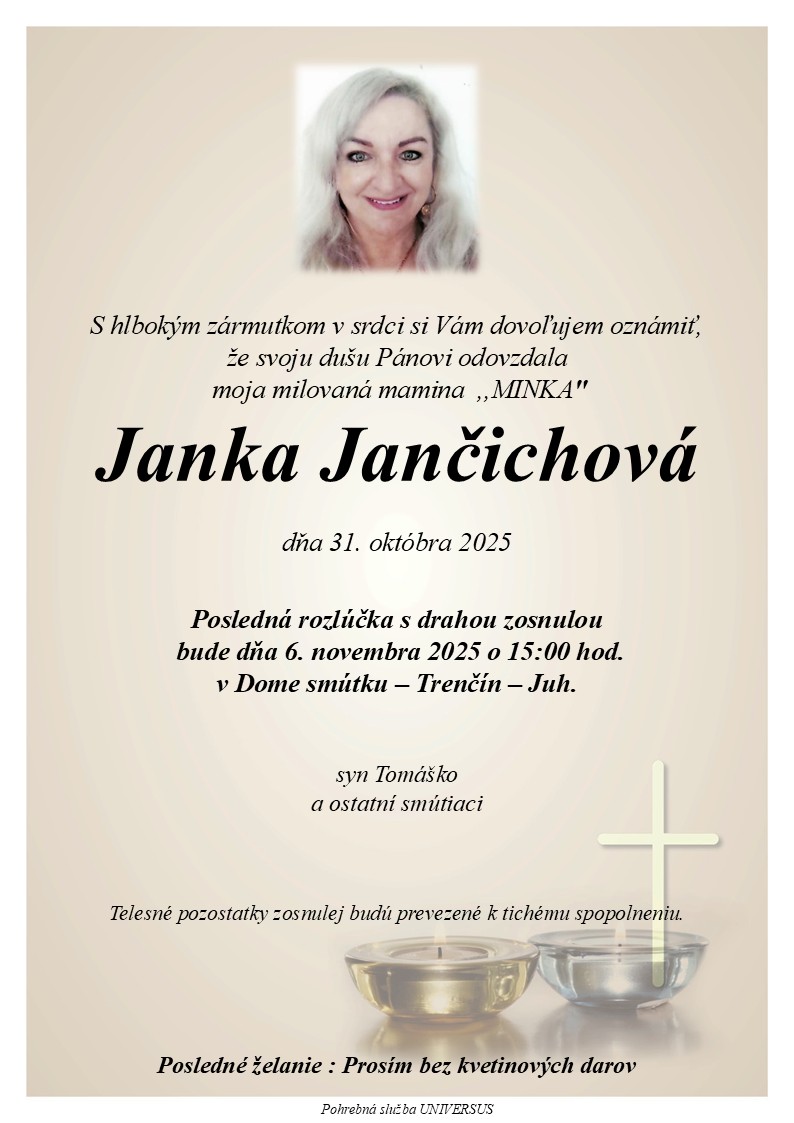 S hlbokým zármutkom v srdci si Vám dovoľujem oznámiť, že svoju dušu Pánovi odovzdala moja milovaná mamina ,,MINKA"

Janka Jančichová

dňa 31. októbra 2025

Posledná rozlúčka s drahou zosnulou bude dňa 6. novembra 2025 o 15:00 hod. v Dome smútku – Trenčín – Juh.

syn Tomáško
a ostatní smútiaci

Telesné pozostatky zosnulej budú prevezené k tichému spopolneniu.

Posledné želanie : Prosím bez kvetinových darov

Pohrebná služba UNIVERSUS